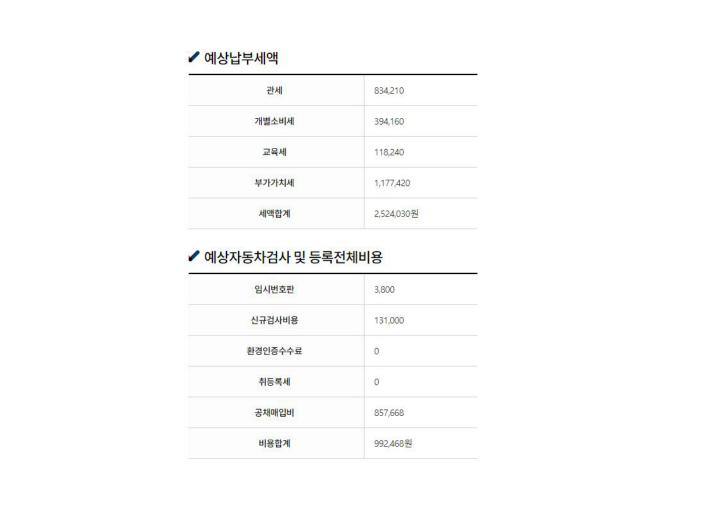 예상납부세액

| 관세 | 834,210 |
|---|---|
| 개별소비세 | 394,160 |
| 교육세 | 118,240 |
| 부가가치세 | 1,177,420 |
| 세액합계 | 2,524,030원 |

예상자동차검사 및 등록전체비용

| 임시번호판 | 3,800 |
|---|---|
| 신규검사비용 | 131,000 |
| 환경인증수수료 | 0 |
| 취등록세 | 0 |
| 공채매입비 | 857,668 |
| 비용합계 | 992,468원 |